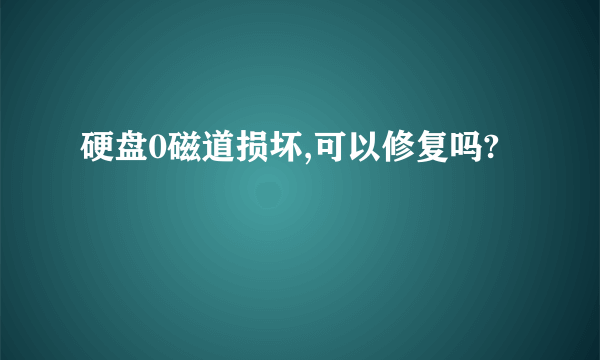 硬盘0磁道损坏,可以修复吗?